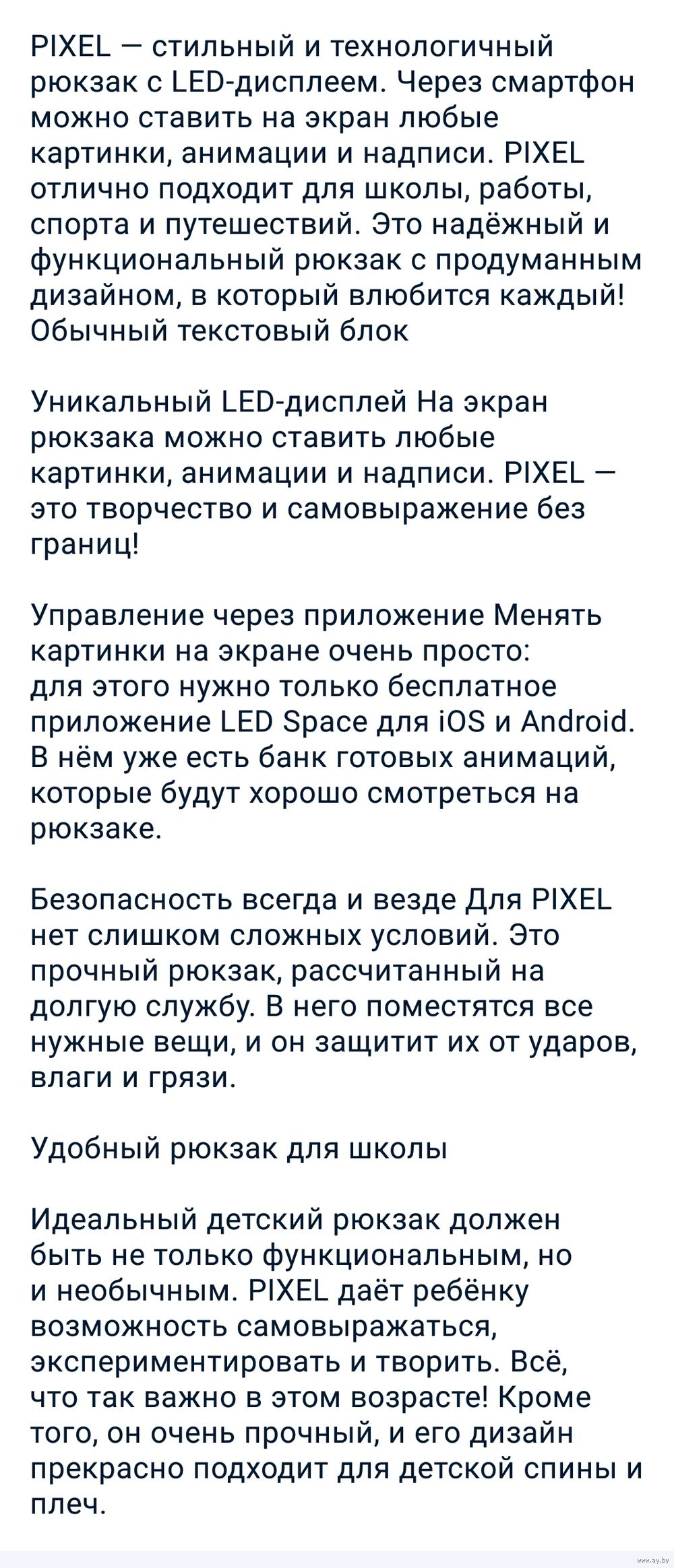 PIXEL — стильный и технологичный рюкзак с LED-дисплеем. Через смартфон можно ставить на экран любые картинки, анимации и надписи. PIXEL отлично подходит для школы, работы, спорта и путешествий. Это надёжный и функциональный рюкзак с продуманным дизайном, в который влюбится каждый! Обычный текстовый блок

Уникальный LED-дисплей На экран рюкзака можно ставить любые картинки, анимации и надписи. PIXEL — это творчество и самовыражение без границ!

Управление через приложение Менять картинки на экране очень просто: для этого нужно только бесплатное приложение LED Space для iOS и Android. В нём уже есть банк готовых анимаций, которые будут хорошо смотреться на рюкзаке.

Безопасность всегда и везде Для PIXEL нет слишком сложных условий. Это прочный рюкзак, рассчитанный на долгую службу. В него поместятся все нужные вещи, и он защитит их от ударов, влаги и грязи.

Удобный рюкзак для школы

Идеальный детский рюкзак должен быть не только функциональным, но и необычным. PIXEL даёт ребёнку возможность самовыражаться, экспериментировать и творить. Всё, что так важно в этом возрасте! Кроме того, он очень прочный, и его дизайн прекрасно подходит для детской спины и плеч.

www.ay.by